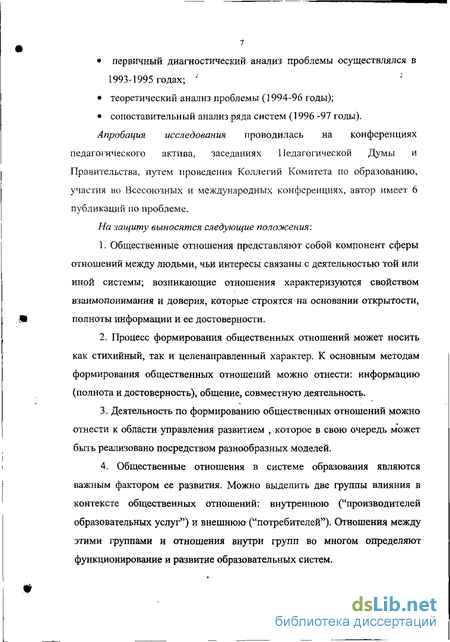 7

• первичный диагностический анализ проблемы осуществлялся в 1993-1995 годах;

• теоретический анализ проблемы (1994-96 годы);

• сопоставительный анализ ряда систем (1996 -97 годы).

Апробация исследования проводилась на конференциях педагогического актива, заседаниях Педагогической Думы и Правительства, путем проведения Коллегий Комитета по образованию, участия во Всесоюзных и международных конференциях, автор имеет 6 публикаций по проблеме.

На защиту выносятся следующие положения:

1. Общественные отношения представляют собой компонент сферы отношений между людьми, чьи интересы связаны с деятельностью той или иной системы; возникающие отношения характеризуются свойством взаимопонимания и доверия, которые строятся на основании открытости, полноты информации и ее достоверности.

2. Процесс формирования общественных отношений может носить как стихийный, так и целенаправленный характер. К основным методам формирования общественных отношений можно отнести: информацию (полнота и достоверность), общение, совместную деятельность.

3. Деятельность по формированию общественных отношений можно отнести к области управления развитием , которое в свою очередь может быть реализовано посредством разнообразных моделей.

4. Общественные отношения в системе образования являются важным фактором ее развития. Можно выделить две группы влияния в контексте общественных отношений: внутреннюю ("производителей образовательных услуг") и внешнюю ("потребителей"). Отношения между этими группами и отношения внутри групп во многом определяют функционирование и развитие образовательных систем.

dsLib.net
библиотека диссертаций